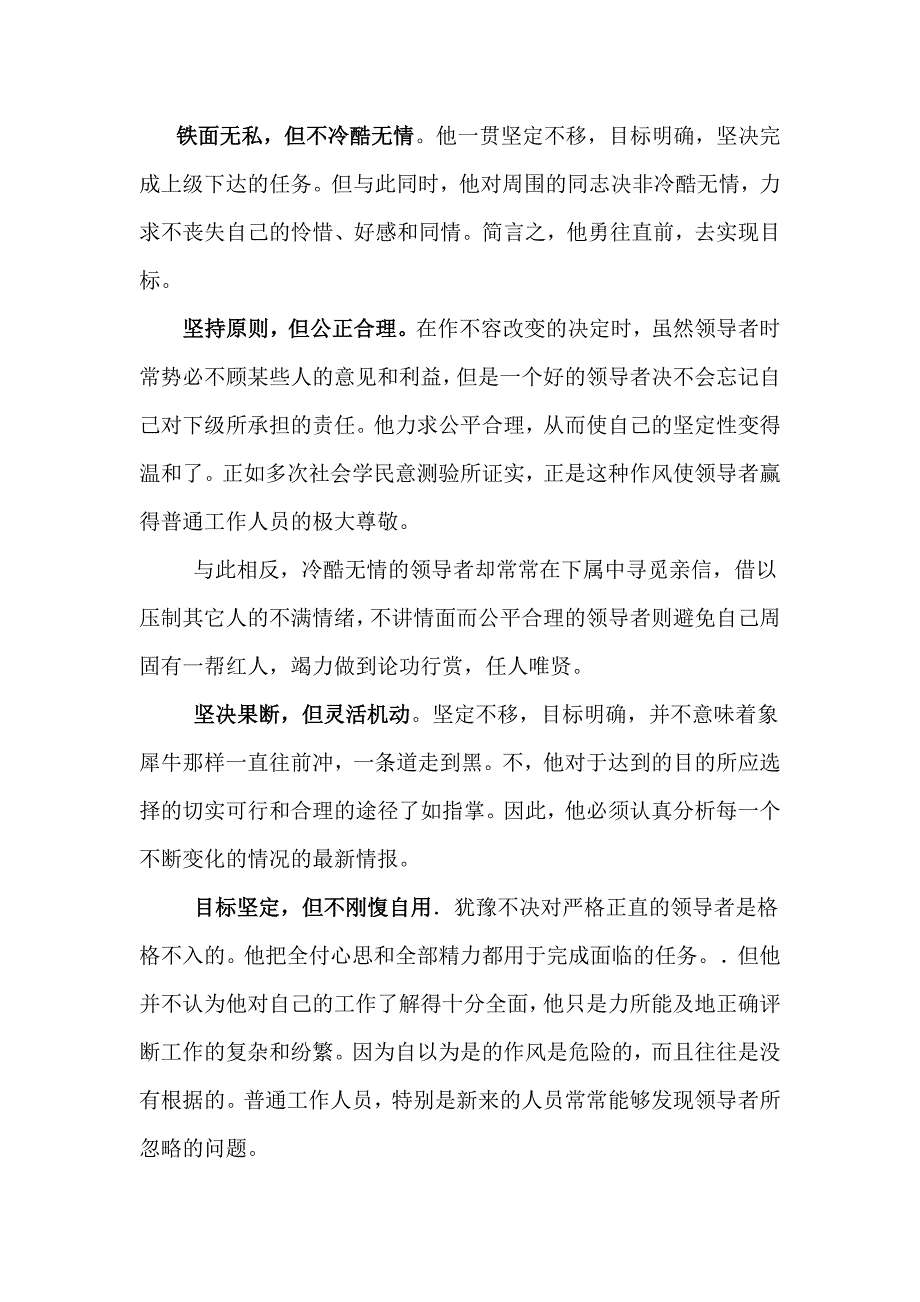 铁面无私，但不冷酷无情。他一贯坚定不移，目标明确，坚决完成上级下达的任务。但与此同时，他对周围的同志决非冷酷无情，力求不丧失自己的怜惜、好感和同情。简言之，他勇往直前，去实现目标。

坚持原则，但公正合理。在作不容改变的决定时，虽然领导者时常势必不顾某些人的意见和利益，但是一个好的领导者决不会忘记自己对下级所承担的责任。他力求公平合理，从而使自己的坚定性变得温和了。正如多次社会学民意测验所证实，正是这种作风使领导者赢得普通工作人员的极大尊敬。

与此相反，冷酷无情的领导者却常常在下属中寻觅亲信，借以压制其它人的不满情绪，不讲情面而公平合理的领导者则避免自己周固有一帮红人，竭力做到论功行赏，任人唯贤。

坚决果断，但灵活机动。坚定不移，目标明确，并不意味着象犀牛那样一直往前冲，一条道走到黑。不，他对于达到的目的所应选择的切实可行和合理的途径了如指掌。因此，他必须认真分析每一个不断变化的情况的最新情报。

目标坚定，但不刚愎自用．犹豫不决对严格正直的领导者是格格不入的。他把全付心思和全部精力都用于完成面临的任务。．但他并不认为他对自己的工作了解得十分全面，他只是力所能及地正确评断工作的复杂和纷繁。因为自以为是的作风是危险的，而且往往是没有根据的。普通工作人员，特别是新来的人员常常能够发现领导者所忽略的问题。